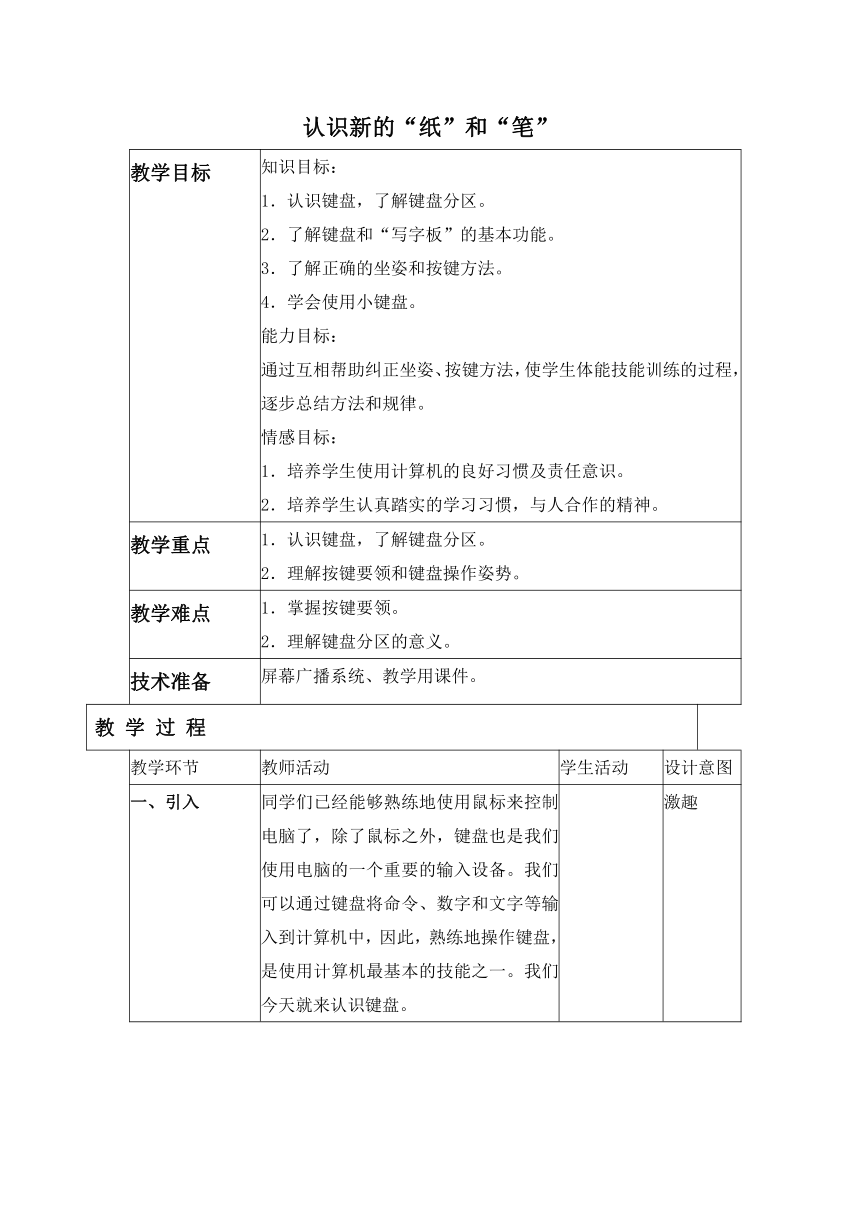 认识新的“纸”和“笔”

| 教学目标 | 知识目标：<br>1．认识键盘，了解键盘分区。<br>2．了解键盘和“写字板”的基本功能。<br>3．了解正确的坐姿和按键方法。<br>4．学会使用小键盘。<br>能力目标：<br>通过互相帮助纠正坐姿、按键方法，使学生体能技能训练的过程，逐步总结方法和规律。<br>情感目标：<br>1．培养学生使用计算机的良好习惯及责任意识。<br>2．培养学生认真踏实的学习习惯，与人合作的精神。 |
|---|---|
| 教学重点 | 1．认识键盘，了解键盘分区。<br>2．理解按键要领和键盘操作姿势。 |
| 教学难点 | 1．掌握按键要领。<br>2．理解键盘分区的意义。 |
| 技术准备 | 屏幕广播系统、教学用课件。 |

教 学 过 程

| 教学环节 | 教师活动 | 学生活动 | 设计意图 |
|---|---|---|---|
| 一、引入 | 同学们已经能够熟练地使用鼠标来控制电脑了，除了鼠标之外，键盘也是我们使用电脑的一个重要的输入设备。我们可以通过键盘将命令、数字和文字等输入到计算机中，因此，熟练地操作键盘，是使用计算机最基本的技能之一。我们今天就来认识键盘。 | | 激趣 |